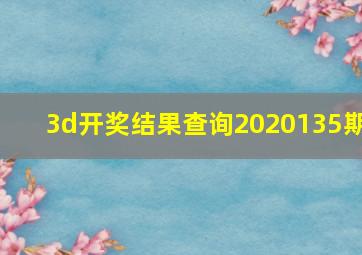 3d开奖结果查询2020135期